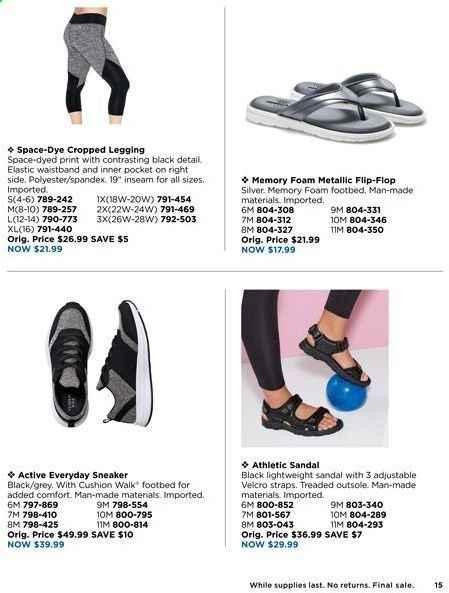 ❖ Space-Dye Cropped Legging
Space-dyed print with contrasting black detail. Elastic waistband and inner pocket on right side. Polyester/spandex. 19" inseam for all sizes. Imported.
S(4-6) 789-242
M(8-10) 789-257
L(12-14) 790-773
XL(16) 791-440
1X(18W-20W) 791-454
2X(22W-24W) 791-469
3X(26W-28W) 792-503
Orig. Price $26.99 SAVE $5
NOW $21.99

❖ Memory Foam Metallic Flip-Flop
Silver. Memory Foam footbed. Man-made materials. Imported.
6M 804-308
7M 804-312
8M 804-327
9M 804-331
10M 804-346
11M 804-350
Orig. Price $21.99
NOW $17.99

❖ Active Everyday Sneaker
Black/grey. With Cushion Walk® footbed for added comfort. Man-made materials. Imported.
6M 797-869
7M 798-410
8M 798-425
9M 798-554
10M 800-795
11M 800-814
Orig. Price $49.99 SAVE $10
NOW $39.99

❖ Athletic Sandal
Black lightweight sandal with 3 adjustable Velcro straps. Treaded outsole. Man-made materials. Imported.
6M 800-852
7M 801-567
8M 803-043
9M 803-340
10M 804-289
11M 804-293
Orig. Price $36.99 SAVE $7
NOW $29.99

While supplies last. No returns. Final sale. 15